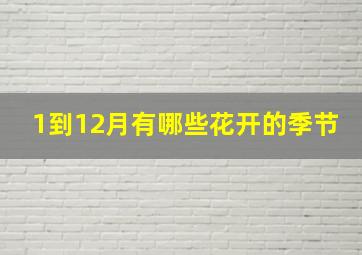 1到12月有哪些花开的季节